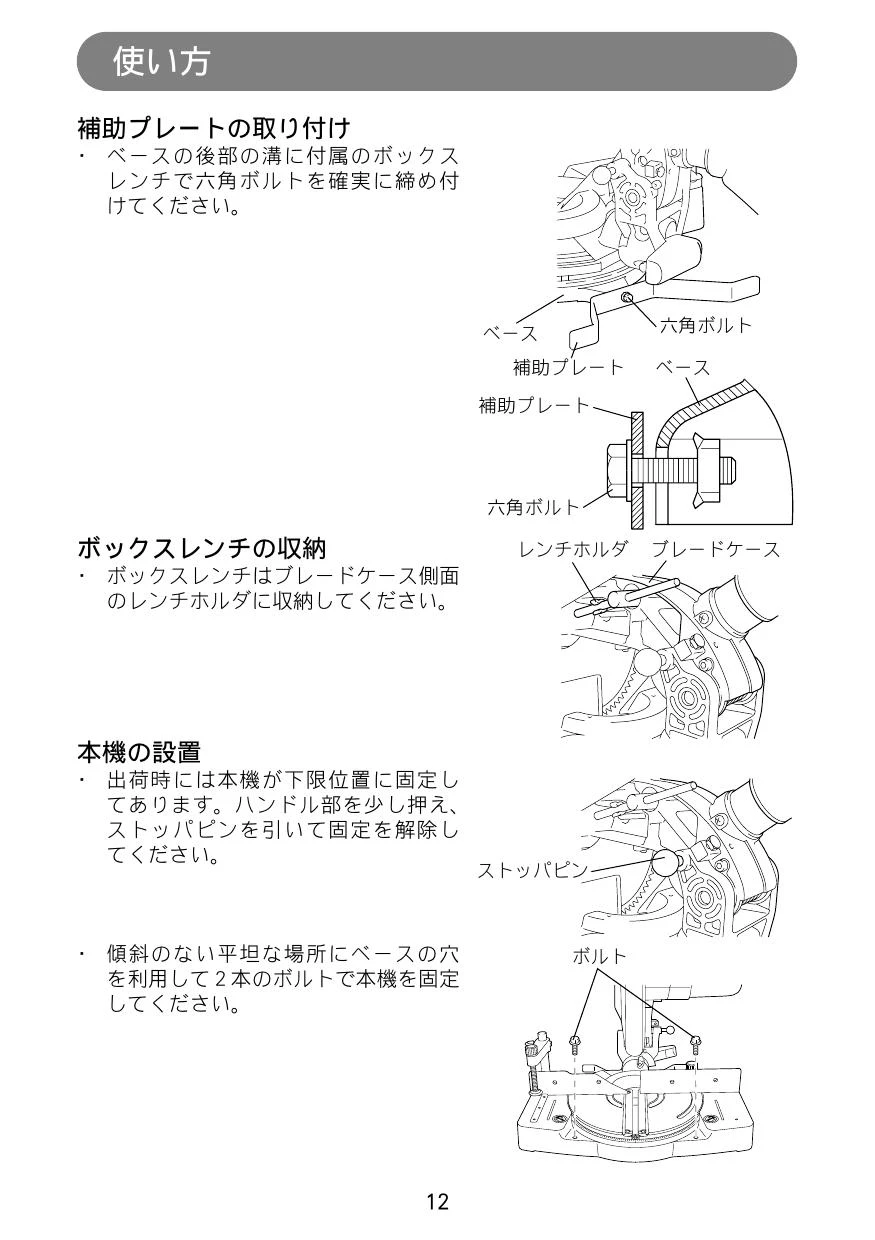 使い方

補助プレートの取り付け

・ ベースの後部の溝に付属のボックスレンチで六角ボルトを確実に締め付けてください。

ベース

六角ボルト

補助プレート　ベース

補助プレート

六角ボルト

ボックスレンチの収納

・ ボックスレンチはブレードケース側面のレンチホルダに収納してください。

レンチホルダ　ブレードケース

本機の設置

・ 出荷時には本機が下限位置に固定してあります。ハンドル部を少し押え、ストッパピンを引いて固定を解除してください。

ストッパピン

・ 傾斜のない平坦な場所にベースの穴を利用して２本のボルトで本機を固定してください。

ボルト

12